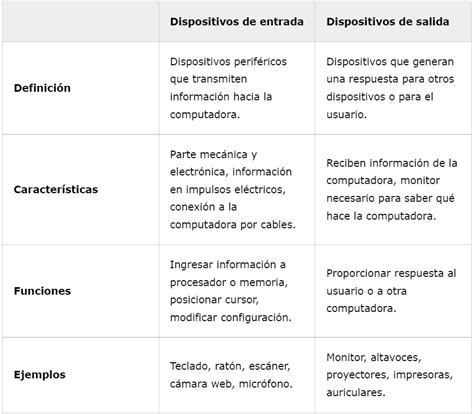 | | Dispositivos de entrada | Dispositivos de salida |
|---|---|---|
| Definición | Dispositivos periféricos que transmiten información hacia la computadora. | Dispositivos que generan una respuesta para otros dispositivos o para el usuario. |
| Características | Parte mecánica y electrónica, información en impulsos eléctricos, conexión a la computadora por cables. | Reciben información de la computadora, monitor necesario para saber qué hace la computadora. |
| Funciones | Ingresar información a procesador o memoria, posicionar cursor, modificar configuración. | Proporcionar respuesta al usuario o a otra computadora. |
| Ejemplos | Teclado, ratón, escáner, cámara web, micrófono. | Monitor, altavoces, proyectores, impresoras, auriculares. |